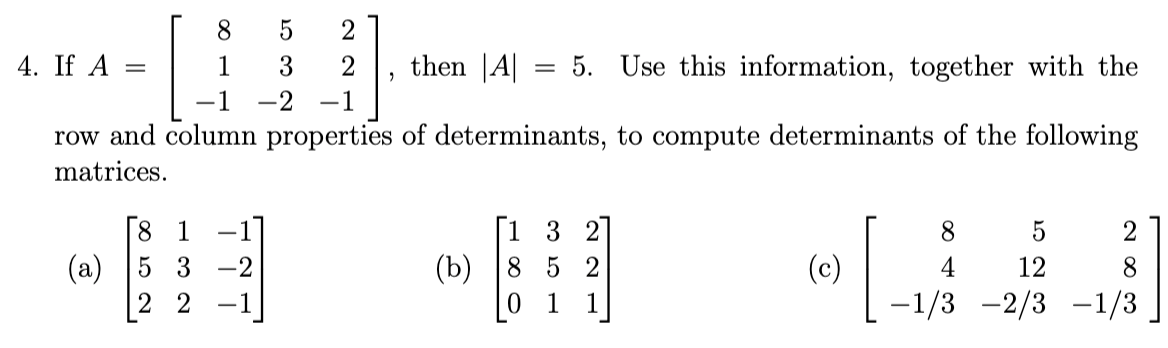 4. If $A = \begin{bmatrix} 8 & 5 & 2 \\ 1 & 3 & 2 \\ -1 & -2 & -1 \end{bmatrix}$, then $|A| = 5$. Use this information, together with the row and column properties of determinants, to compute determinants of the following matrices.

(a) $\begin{bmatrix} 8 & 1 & -1 \\ 5 & 3 & -2 \\ 2 & 2 & -1 \end{bmatrix}$ (b) $\begin{bmatrix} 1 & 3 & 2 \\ 8 & 5 & 2 \\ 0 & 1 & 1 \end{bmatrix}$ (c) $\begin{bmatrix} 8 & 5 & 2 \\ 4 & 12 & 8 \\ -1/3 & -2/3 & -1/3 \end{bmatrix}$